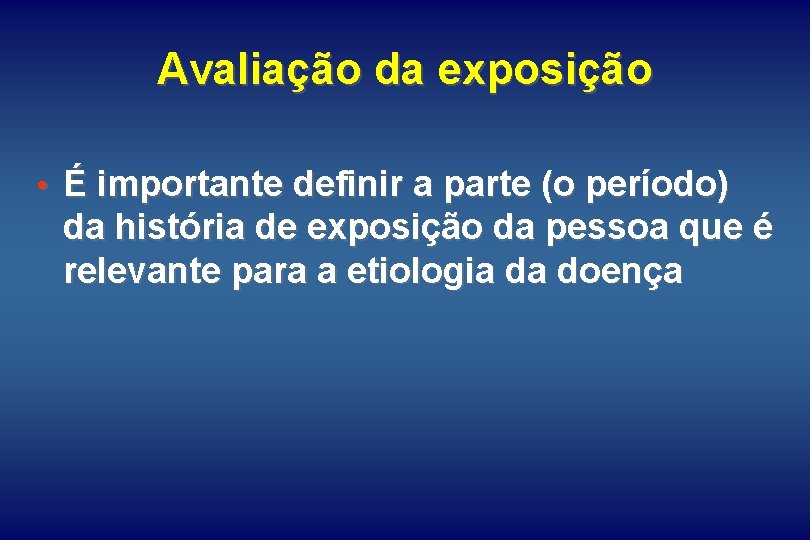 Avaliação da exposição

• É importante definir a parte (o período) da história de exposição da pessoa que é relevante para a etiologia da doença